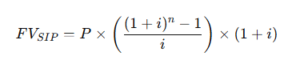 $FV_{SIP} = P \times \left( \frac{(1+i)^n - 1}{i} \right) \times (1+i)$